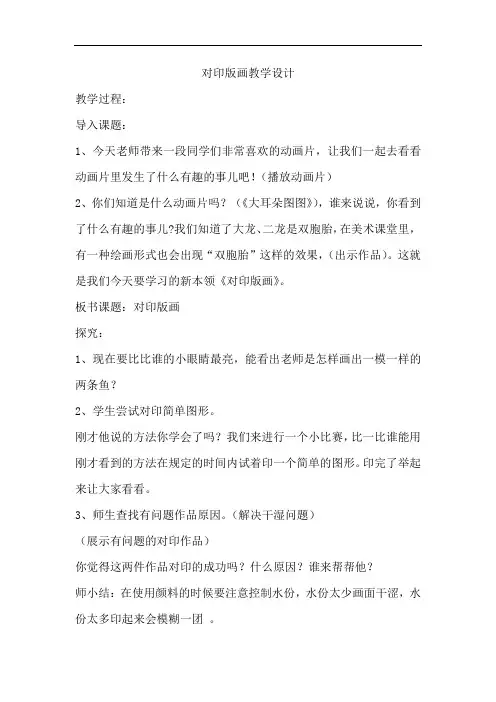 对印版画教学设计

教学过程：

导入课题：

1、今天老师带来一段同学们非常喜欢的动画片，让我们一起去看看动画片里发生了什么有趣的事儿吧！（播放动画片）

2、你们知道是什么动画片吗？（《大耳朵图图》），谁来说说，你看到了什么有趣的事儿？我们知道了大龙、二龙是双胞胎，在美术课堂里，有一种绘画形式也会出现“双胞胎”这样的效果，（出示作品）。这就是我们今天要学习的新本领《对印版画》。

板书课题：对印版画

探究：

1、现在要比比谁的小眼睛最亮，能看出老师是怎样画出一模一样的两条鱼？

2、学生尝试对印简单图形。

刚才他说的方法你学会了吗？我们来进行一个小比赛，比一比谁能用刚才看到的方法在规定的时间内试着印一个简单的图形。印完了举起来让大家看看。

3、师生查找有问题作品原因。（解决干湿问题）

（展示有问题的对印作品）

你觉得这两件作品对印的成功吗？什么原因？谁来帮帮他？

师小结：在使用颜料的时候要注意控制水份，水份太少画面干涩，水份太多印起来会模糊一团 。